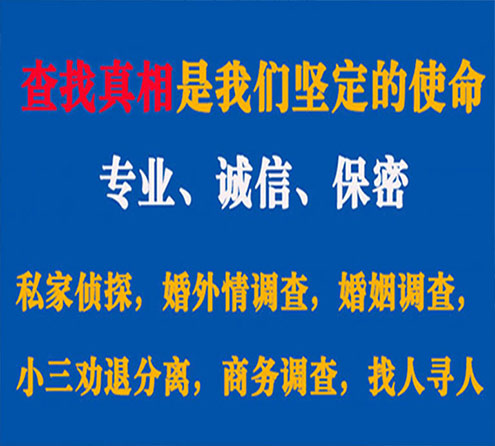 查找真相是我们坚定的使命

专业、诚信、保密

私家侦探，婚外情调查，婚姻调查，

小三劝退分离，商务调查，找人寻人